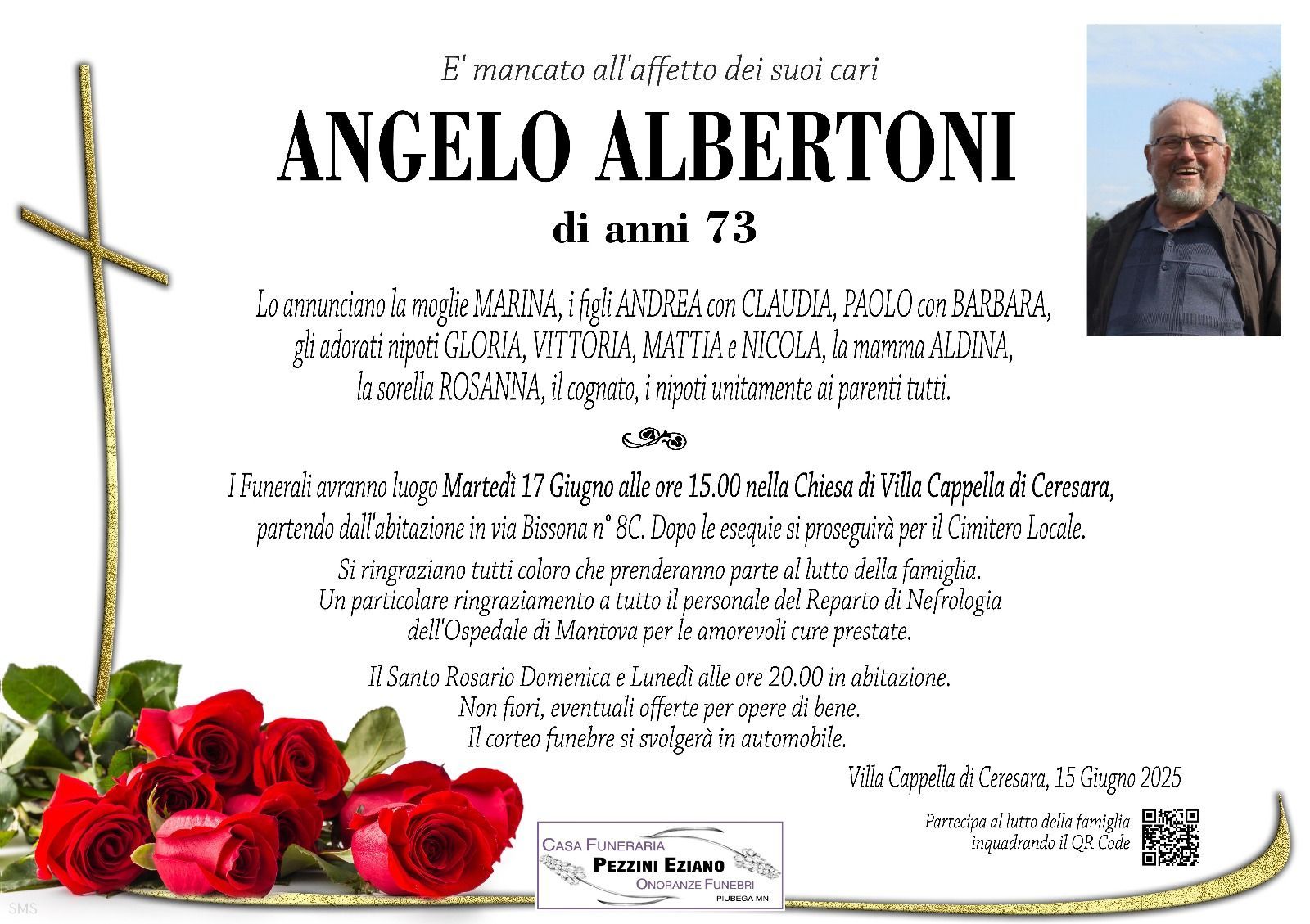 E' mancato all'affetto dei suoi cari

ANGELO ALBERTONI

di anni 73

Lo annunciano la moglie MARINA, i figli ANDREA con CLAUDIA, PAOLO con BARBARA, gli adorati nipoti GLORIA, VITTORIA, MATTIA e NICOLA, la mamma ALDINA, la sorella ROSANNA, il cognato, i nipoti unitamente ai parenti tutti.

I Funerali avranno luogo Martedì 17 Giugno alle ore 15.00 nella Chiesa di Villa Cappella di Ceresara, partendo dall'abitazione in via Bissona n° 8C. Dopo le esequie si proseguirà per il Cimitero Locale.

Si ringraziano tutti coloro che prenderanno parte al lutto della famiglia. Un particolare ringraziamento a tutto il personale del Reparto di Nefrologia dell'Ospedale di Mantova per le amorevoli cure prestate.

Il Santo Rosario Domenica e Lunedì alle ore 20.00 in abitazione. Non fiori, eventuali offerte per opere di bene. Il corteo funebre si svolgerà in automobile.

Villa Cappella di Ceresara, 15 Giugno 2025

Partecipa al lutto della famiglia inquadrando il QR Code

CASA FUNERARIA
PEZZINI EZIANO
ONORANZE FUNEBRI
PIUBEGA MN

SMS